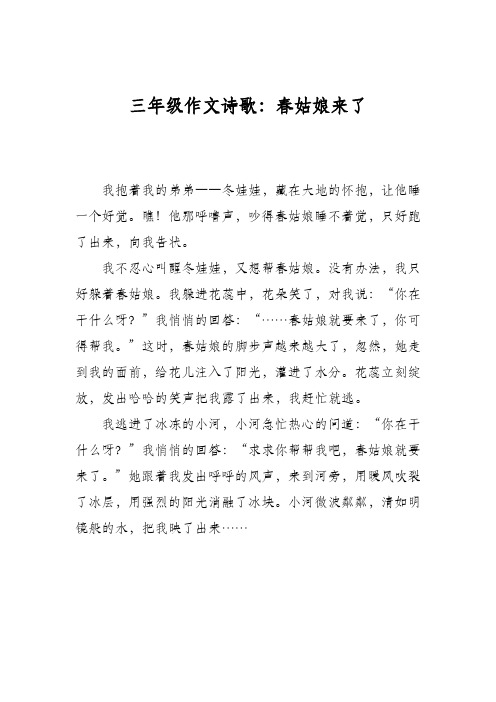 三年级作文诗歌：春姑娘来了

我抱着我的弟弟——冬娃娃，藏在大地的怀抱，让他睡一个好觉。瞧！他那呼噜声，吵得春姑娘睡不着觉，只好跑了出来，向我告状。

我不忍心叫醒冬娃娃，又想帮春姑娘。没有办法，我只好躲着春姑娘。我躲进花蕊中，花朵笑了，对我说：“你在干什么呀？”我悄悄的回答：“……春姑娘就要来了，你可得帮我。”这时，春姑娘的脚步声越来越大了，忽然，她走到我的面前，给花儿注入了阳光，灌进了水分。花蕊立刻绽放，发出哈哈的笑声把我露了出来，我赶忙就逃。

我逃进了冰冻的小河，小河急忙热心的问道：“你在干什么呀？”我悄悄的回答：“求求你帮帮我吧，春姑娘就要来了。”她跟着我发出呼呼的风声，来到河旁，用暖风吹裂了冰层，用强烈的阳光消融了冰块。小河微波粼粼，清如明镜般的水，把我映了出来……